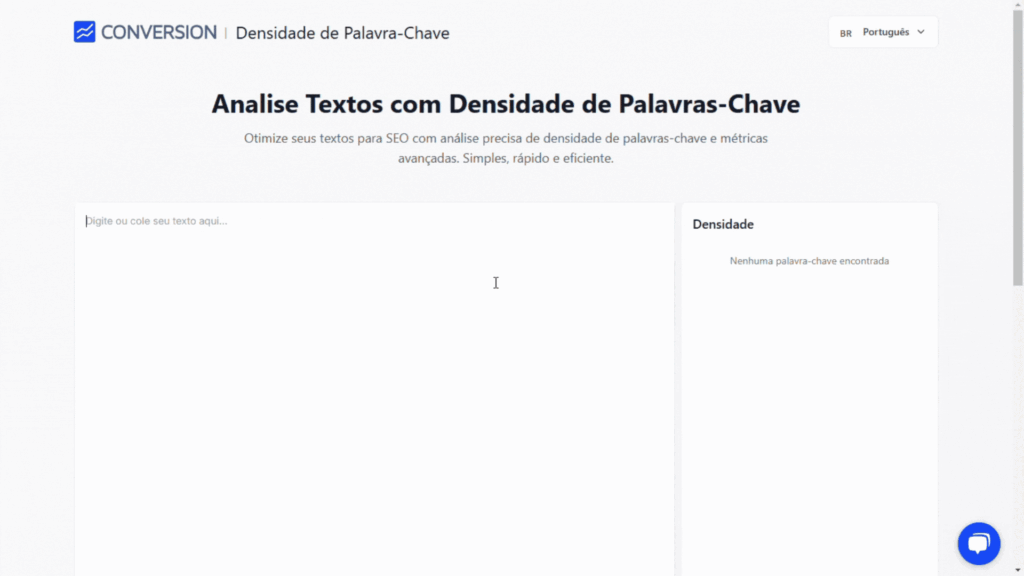 CONVERSION | Densidade de Palavra-Chave

BR Português

Analise Textos com Densidade de Palavras-Chave

Otimize seus textos para SEO com análise precisa de densidade de palavras-chave e métricas avançadas. Simples, rápido e eficiente.

Digite ou cole seu texto aqui...

Densidade

Nenhuma palavra-chave encontrada